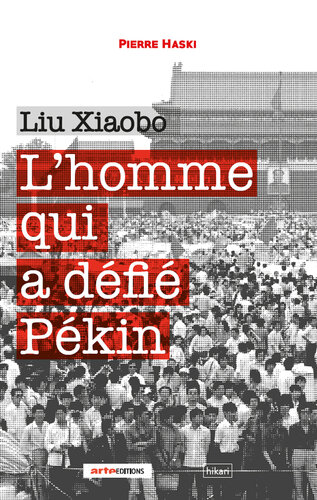 PIERRE HASKI

Liu Xiaobo

L'homme qui a défié Pékin

arte EDITIONS

hikari